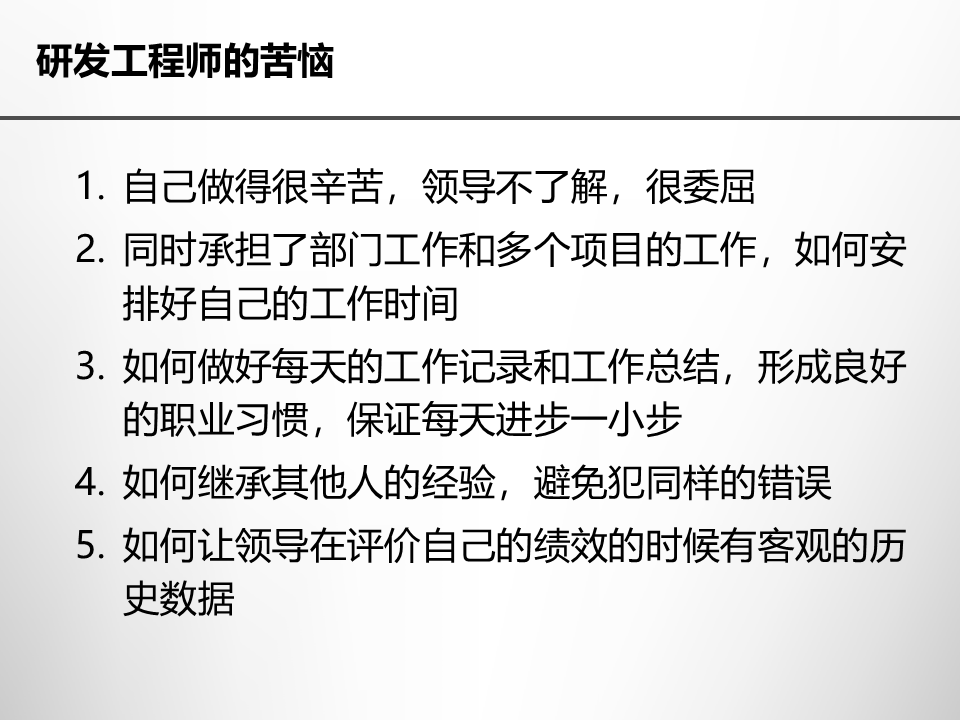 研发工程师的苦恼

1.自己做得很辛苦，领导不了解，很委屈

2.同时承担了部门工作和多个项目的工作，如何安排好自己的工作时间

3.如何做好每天的工作记录和工作总结，形成良好的职业习惯，保证每天进步一小步

4.如何继承其他人的经验，避免犯同样的错误

5.如何让领导在评价自己的绩效的时候有客观的历史数据